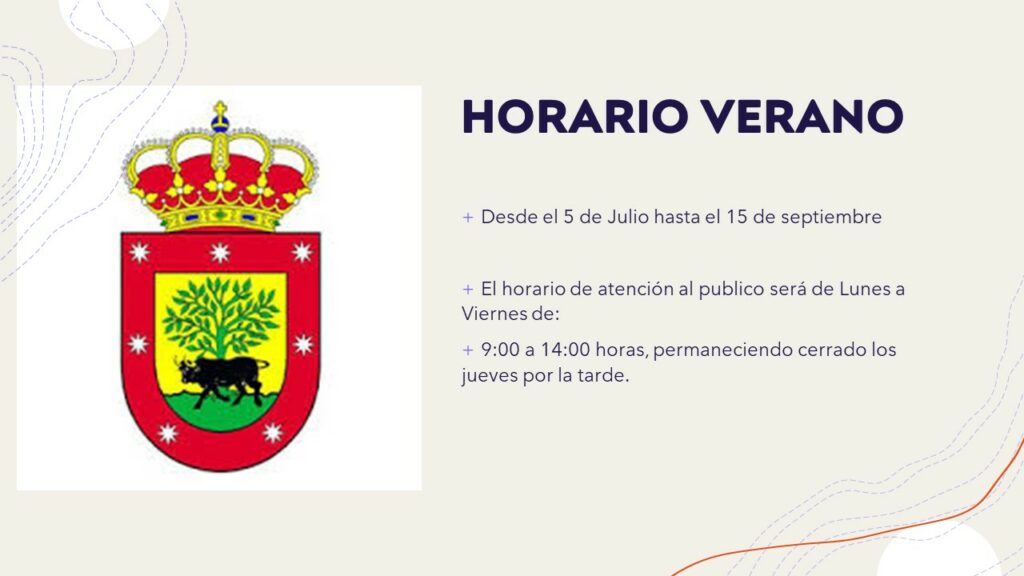 HORARIO VERANO

+ Desde el 5 de Julio hasta el 15 de septiembre

+ El horario de atención al publico será de Lunes a Viernes de:

+ 9:00 a 14:00 horas, permaneciendo cerrado los jueves por la tarde.